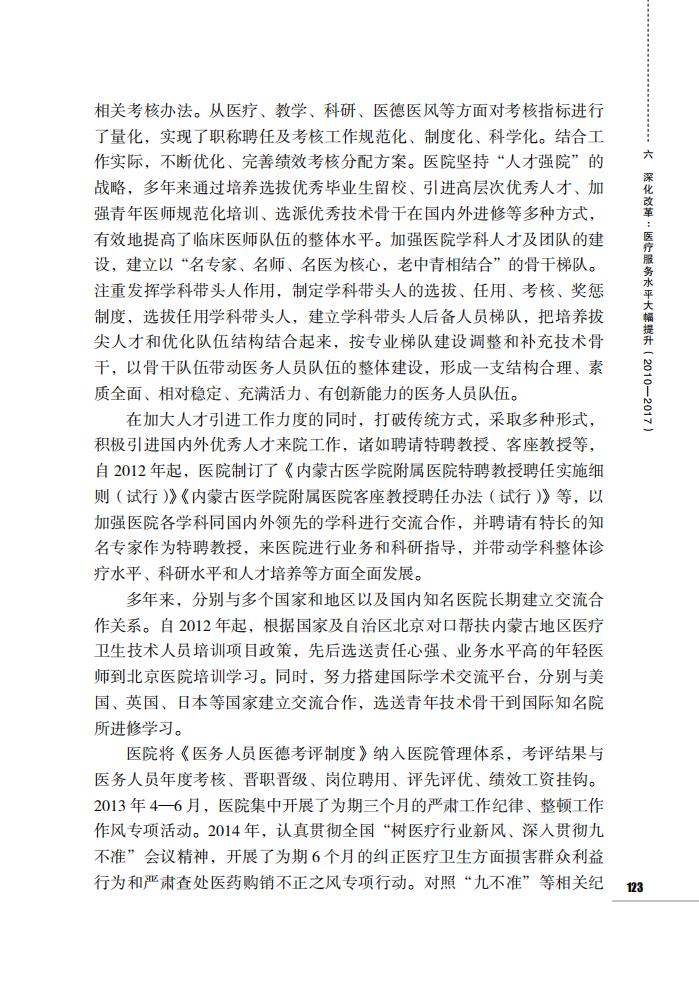 相关考核办法。从医疗、教学、科研、医德医风等方面对考核指标进行了量化，实现了职称聘任及考核工作规范化、制度化、科学化。结合工作实际，不断优化、完善绩效考核分配方案。医院坚持“人才强院”的战略，多年来通过培养选拔优秀毕业生留校、引进高层次优秀人才、加强青年医师规范化培训、选派优秀技术骨干在国内外进修等多种方式，有效地提高了临床医师队伍的整体水平。加强医院学科人才及团队的建设，建立以“名专家、名师、名医为核心，老中青相结合”的骨干梯队。注重发挥学科带头人作用，制定学科带头人的选拔、任用、考核、奖惩制度，选拔任用学科带头人，建立学科带头人后备人员梯队，把培养拔尖人才和优化队伍结构结合起来，按专业梯队建设调整和补充技术骨干，以骨干队伍带动医务人员队伍的整体建设，形成一支结构合理、素质全面、相对稳定、充满活力、有创新能力的医务人员队伍。

在加大人才引进工作力度的同时，打破传统方式，采取多种形式，积极引进国内外优秀人才来院工作，诸如聘请特聘教授、客座教授等，自 2012 年起，医院制订了《内蒙古医学院附属医院特聘教授聘任实施细则（试行）》《内蒙古医学院附属医院客座教授聘任办法（试行）》等，以加强医院各学科同国内外领先的学科进行交流合作，并聘请有特长的知名专家作为特聘教授，来医院进行业务和科研指导，并带动学科整体诊疗水平、科研水平和人才培养等方面全面发展。

多年来，分别与多个国家和地区以及国内知名医院长期建立交流合作关系。自 2012 年起，根据国家及自治区北京对口帮扶内蒙古地区医疗卫生技术人员培训项目政策，先后选送责任心强、业务水平高的年轻医师到北京医院培训学习。同时，努力搭建国际学术交流平台，分别与美国、英国、日本等国家建立交流合作，选送青年技术骨干到国际知名院所进修学习。

医院将《医务人员医德考评制度》纳入医院管理体系，考评结果与医务人员年度考核、晋职晋级、岗位聘用、评先评优、绩效工资挂钩。2013 年 4—6 月，医院集中开展了为期三个月的严肃工作纪律、整顿工作作风专项活动。2014 年，认真贯彻全国“树医疗行业新风、深入贯彻九不准”会议精神，开展了为期 6 个月的纠正医疗卫生方面损害群众利益行为和严肃查处医药购销不正之风专项行动。对照“九不准”等相关纪

六 深化改革：医疗服务水平大幅提升（2010—2017）

123